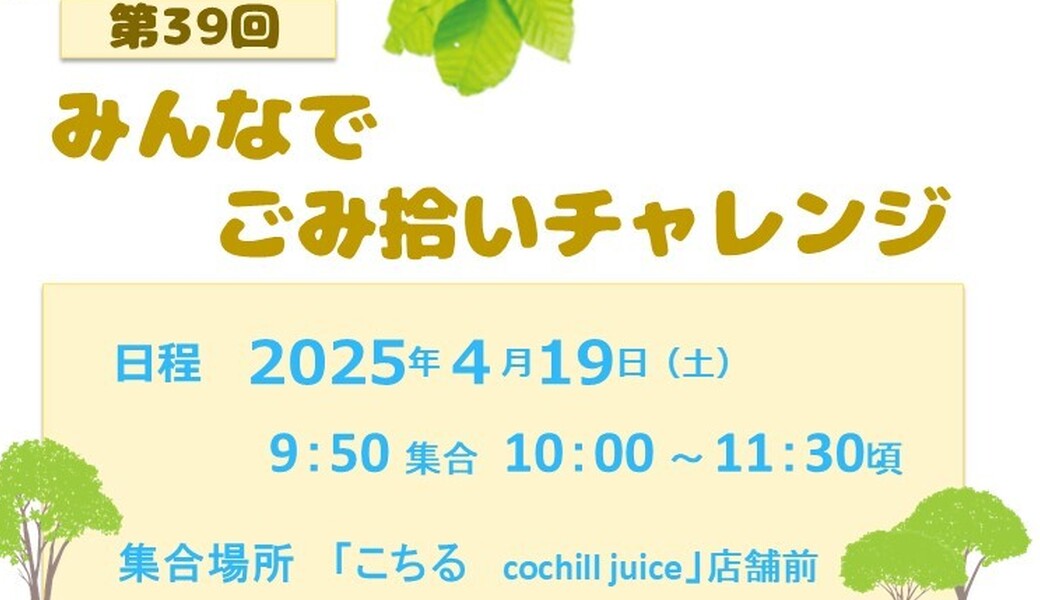 第39回

みんなで
ごみ拾いチャレンジ

日程　2025年4月19日（土）

9：50 集合　10：00 ～11：30頃

集合場所　「こちる　cochill juice」店舗前